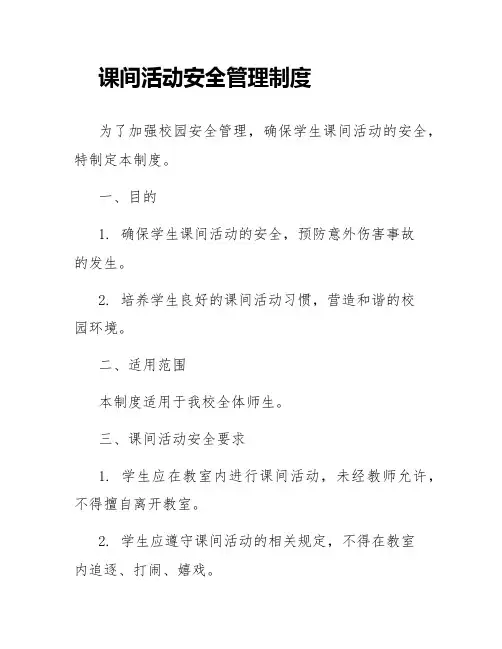 课间活动安全管理制度

为了加强校园安全管理，确保学生课间活动的安全，特制定本制度。

一、目的

1. 确保学生课间活动的安全，预防意外伤害事故的发生。

2. 培养学生良好的课间活动习惯，营造和谐的校园环境。

二、适用范围

本制度适用于我校全体师生。

三、课间活动安全要求

1. 学生应在教室内进行课间活动，未经教师允许，不得擅自离开教室。

2. 学生应遵守课间活动的相关规定，不得在教室内追逐、打闹、嬉戏。